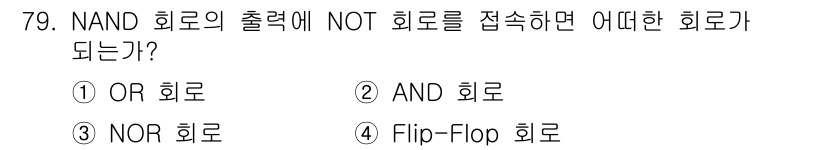 79. NAND 회로의 출력에 NOT 회로를 접속하면 어떠한 회로가 되는가?

① OR 회로
② AND 회로
③ NOR 회로
④ Flip-Flop 회로